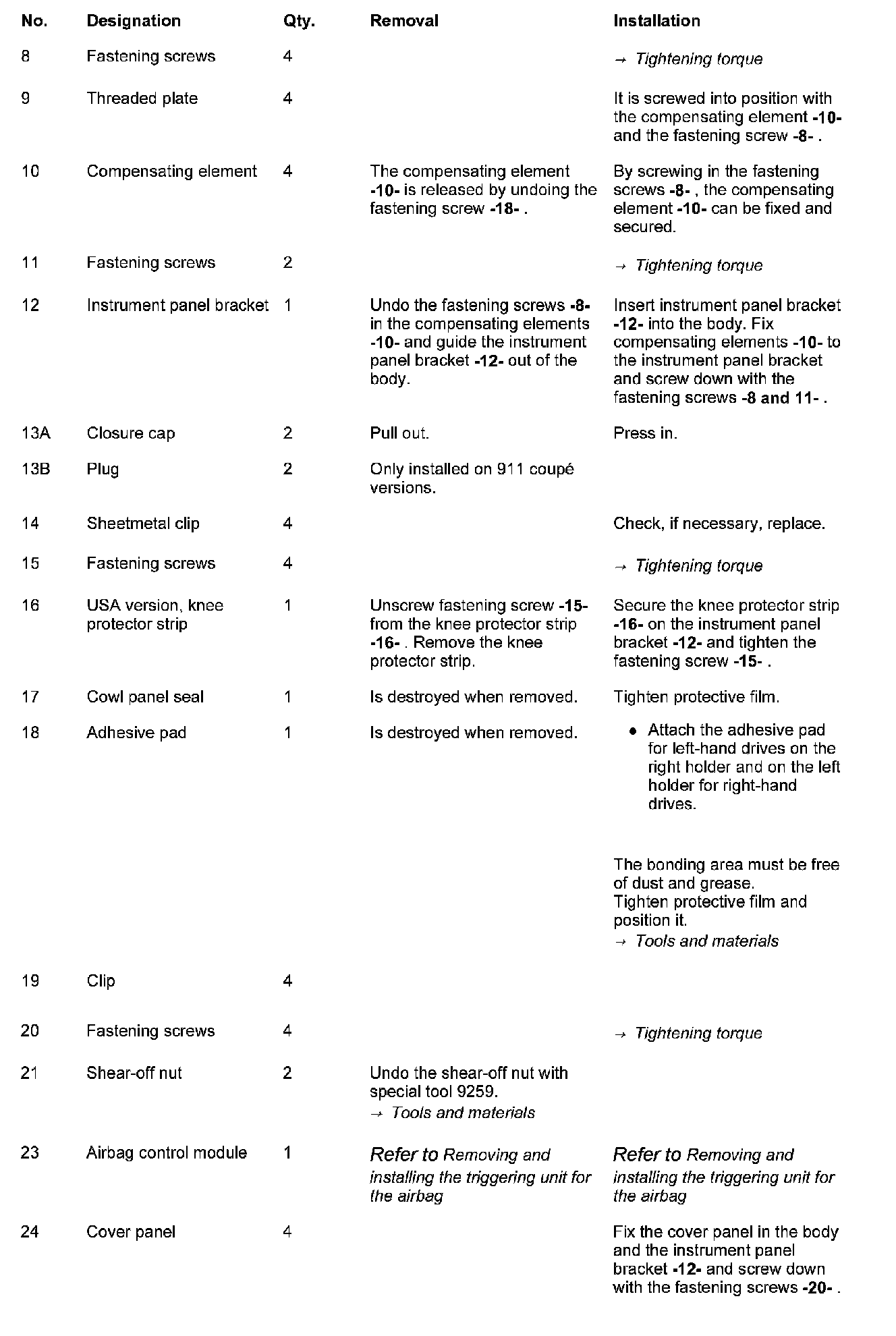 | No. | Designation | Qty. | Removal | Installation |
|---|---|---|---|---|
| 8 | Fastening screws | 4 | | → Tightening torque |
| 9 | Threaded plate | 4 | | It is screwed into position with the compensating element -10- and the fastening screw -8- . |
| 10 | Compensating element | 4 | The compensating element -10- is released by undoing the fastening screw -18- . | By screwing in the fastening screws -8- , the compensating element -10- can be fixed and secured. |
| 11 | Fastening screws | 2 | | → Tightening torque |
| 12 | Instrument panel bracket | 1 | Undo the fastening screws -8- in the compensating elements -10- and guide the instrument panel bracket -12- out of the body. | Insert instrument panel bracket -12- into the body. Fix compensating elements -10- to the instrument panel bracket and screw down with the fastening screws -8 and 11- . |
| 13A | Closure cap | 2 | Pull out. | Press in. |
| 13B | Plug | 2 | Only installed on 911 coupé versions. | |
| 14 | Sheetmetal clip | 4 | | Check, if necessary, replace. |
| 15 | Fastening screws | 4 | | → Tightening torque |
| 16 | USA version, knee protector strip | 1 | Unscrew fastening screw -15- from the knee protector strip -16- . Remove the knee protector strip. | Secure the knee protector strip -16- on the instrument panel bracket -12- and tighten the fastening screw -15- . |
| 17 | Cowl panel seal | 1 | Is destroyed when removed. | Tighten protective film. |
| 18 | Adhesive pad | 1 | Is destroyed when removed. | • Attach the adhesive pad for left-hand drives on the right holder and on the left holder for right-hand drives. The bonding area must be free of dust and grease. Tighten protective film and position it. → Tools and materials |
| 19 | Clip | 4 | | |
| 20 | Fastening screws | 4 | | → Tightening torque |
| 21 | Shear-off nut | 2 | Undo the shear-off nut with special tool 9259. → Tools and materials | |
| 23 | Airbag control module | 1 | Refer to Removing and installing the triggering unit for the airbag | Refer to Removing and installing the triggering unit for the airbag |
| 24 | Cover panel | 4 | | Fix the cover panel in the body and the instrument panel bracket -12- and screw down with the fastening screws -20- . |